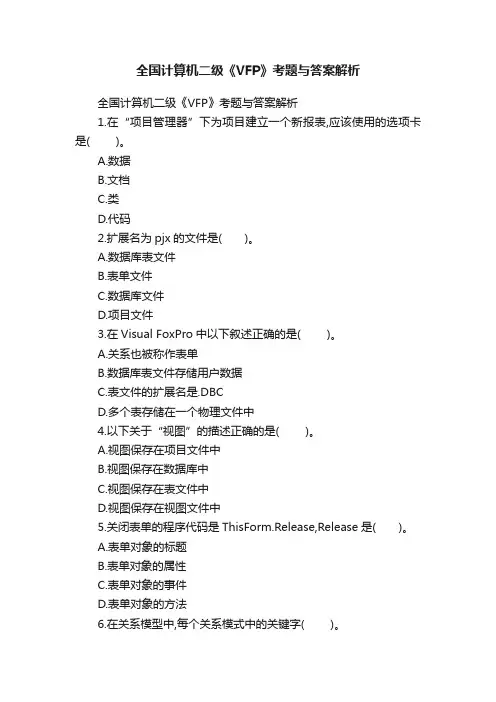 全国计算机二级《VFP》考题与答案解析

全国计算机二级《VFP》考题与答案解析

1.在“项目管理器”下为项目建立一个新报表,应该使用的选项卡是(　　)。

A.数据

B.文档

C.类

D.代码

2.扩展名为 pjx 的文件是(　　)。

A.数据库表文件

B.表单文件

C.数据库文件

D.项目文件

3.在 Visual FoxPro 中以下叙述正确的是(　　)。

A.关系也被称作表单

B.数据库表文件存储用户数据

C.表文件的扩展名是.DBC

D.多个表存储在一个物理文件中

4.以下关于“视图”的描述正确的是(　　)。

A.视图保存在项目文件中

B.视图保存在数据库中

C.视图保存在表文件中

D.视图保存在视图文件中

5.关闭表单的程序代码是 ThisForm.Release,Release 是(　　)。

A.表单对象的标题

B.表单对象的属性

C.表单对象的事件

D.表单对象的方法

6.在关系模型中,每个关系模式中的关键字(　　)。